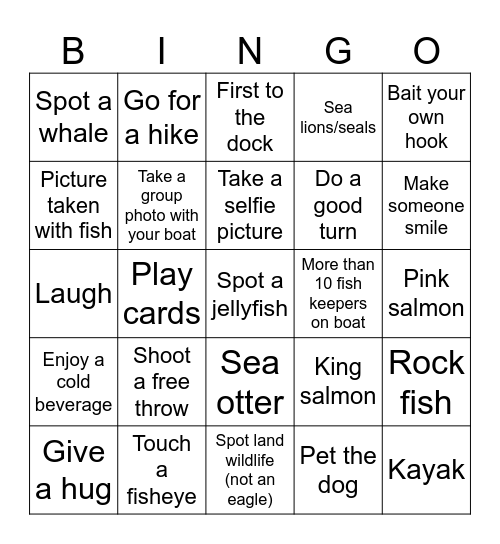 | B | I | N | G | O |
|---|---|---|---|---|
| Spot a whale | Go for a hike | First to the dock | Sea lions/seals | Bait your own hook |
| Picture taken with fish | Take a group photo with your boat | Take a selfie picture | Do a good turn | Make someone smile |
| Laugh | Play cards | Spot a jellyfish | More than 10 fish keepers on boat | Pink salmon |
| Enjoy a cold beverage | Shoot a free throw | Sea otter | King salmon | Rock fish |
| Give a hug | Touch a fisheye | Spot land wildlife (not an eagle) | Pet the dog | Kayak |